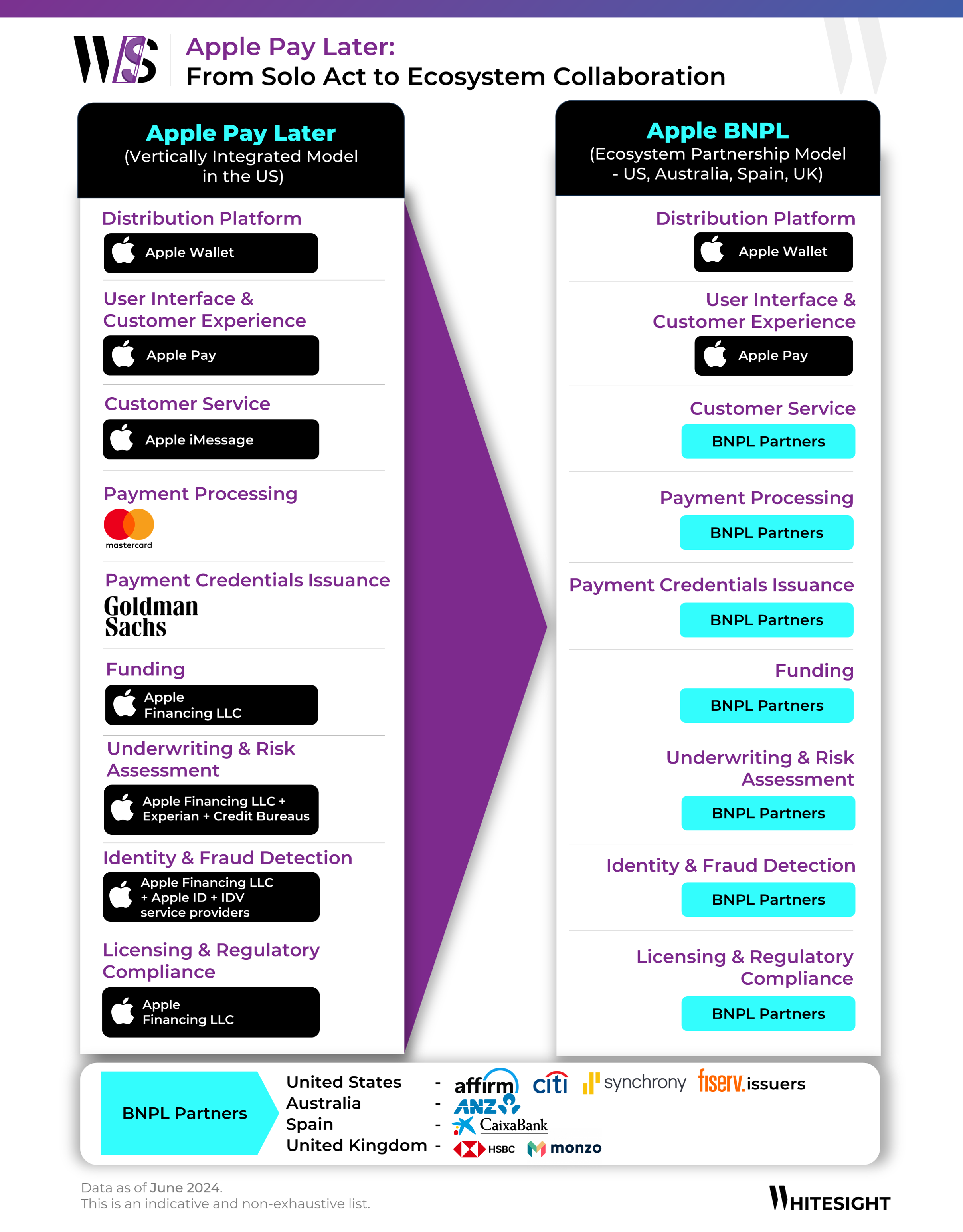 WS

Apple Pay Later:
From Solo Act to Ecosystem Collaboration

Apple Pay Later
(Vertically Integrated Model in the US)

Distribution Platform
Apple Wallet

User Interface & Customer Experience
Apple Pay

Customer Service
Apple iMessage

Payment Processing
mastercard

Payment Credentials Issuance
Goldman Sachs

Funding
Apple Financing LLC

Underwriting & Risk Assessment
Apple Financing LLC + Experian + Credit Bureaus

Identity & Fraud Detection
Apple Financing LLC + Apple ID + IDV service providers

Licensing & Regulatory Compliance
Apple Financing LLC

Apple BNPL
(Ecosystem Partnership Model - US, Australia, Spain, UK)

Distribution Platform
Apple Wallet

User Interface & Customer Experience
Apple Pay

Customer Service
BNPL Partners

Payment Processing
BNPL Partners

Payment Credentials Issuance
BNPL Partners

Funding
BNPL Partners

Underwriting & Risk Assessment
BNPL Partners

Identity & Fraud Detection
BNPL Partners

Licensing & Regulatory Compliance
BNPL Partners

BNPL Partners

United States - affirm citi synchrony fiserv. issuers
Australia - ANZ
Spain - CaixaBank
United Kingdom - HSBC monzo

Data as of June 2024.
This is an indicative and non-exhaustive list.

WHITESIGHT